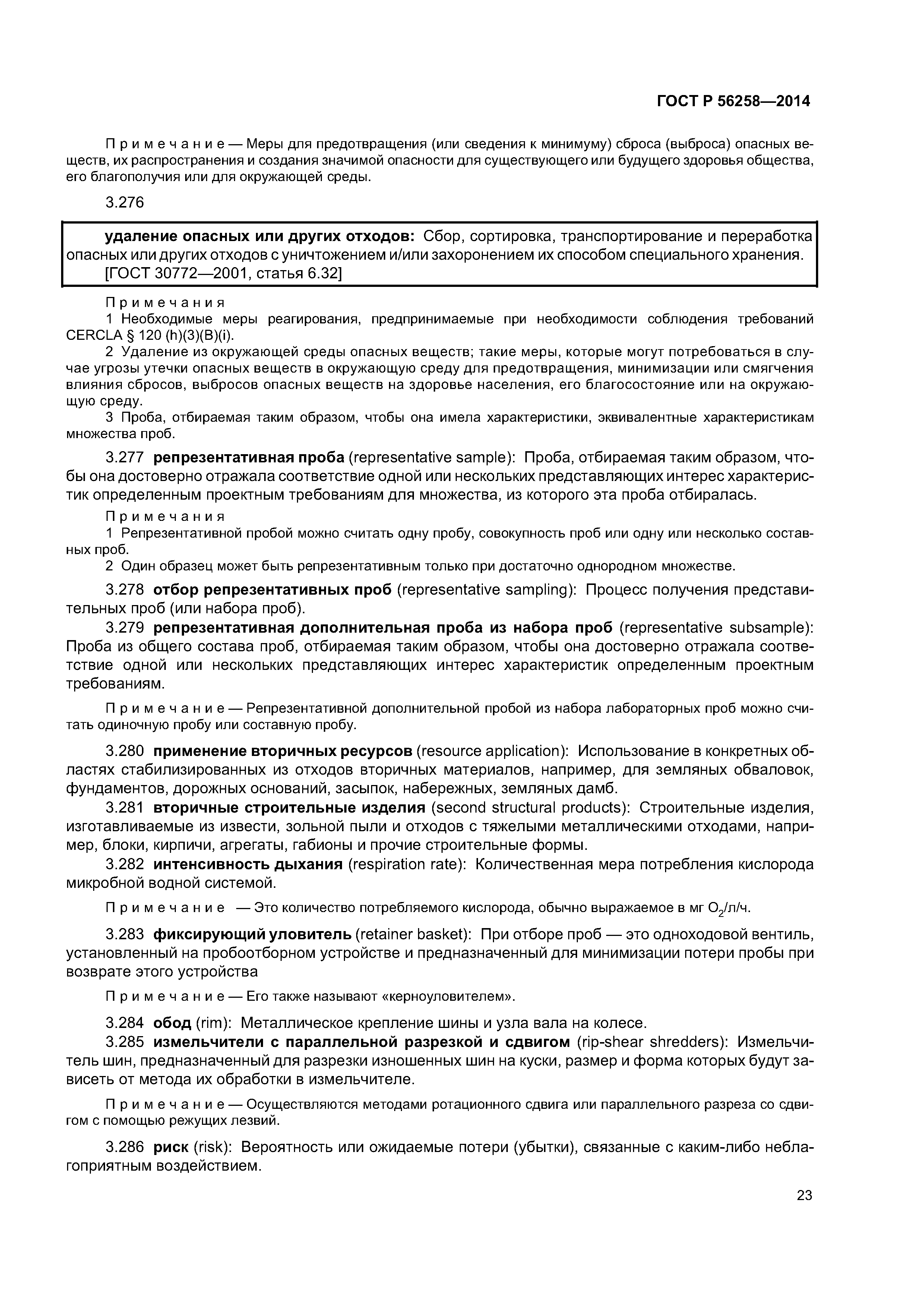 ГОСТ Р 56258—2014

Примечание — Меры для предотвращения (или сведения к минимуму) сброса (выброса) опасных веществ, их распространения и создания значимой опасности для существующего или будущего здоровья общества, его благополучия или для окружающей среды.

3.276

удаление опасных или других отходов: Сбор, сортировка, транспортирование и переработка опасных или других отходов с уничтожением и/или захоронением их способом специального хранения.
[ГОСТ 30772—2001, статья 6.32]

Примечания
1 Необходимые меры реагирования, предпринимаемые при необходимости соблюдения требований CERCLA § 120 (h)(3)(B)(i).
2 Удаление из окружающей среды опасных веществ; такие меры, которые могут потребоваться в случае угрозы утечки опасных веществ в окружающую среду для предотвращения, минимизации или смягчения влияния сбросов, выбросов опасных веществ на здоровье населения, его благосостояние или на окружающую среду.
3 Проба, отбираемая таким образом, чтобы она имела характеристики, эквивалентные характеристикам множества проб.

3.277 репрезентативная проба (representative sample): Проба, отбираемая таким образом, чтобы она достоверно отражала соответствие одной или нескольких представляющих интерес характеристик определенным проектным требованиям для множества, из которого эта проба отбиралась.

Примечания
1 Репрезентативной пробой можно считать одну пробу, совокупность проб или одну или несколько составных проб.
2 Один образец может быть репрезентативным только при достаточно однородном множестве.

3.278 отбор репрезентативных проб (representative sampling): Процесс получения представительных проб (или набора проб).

3.279 репрезентативная дополнительная проба из набора проб (representative subsample): Проба из общего состава проб, отбираемая таким образом, чтобы она достоверно отражала соответствие одной или нескольких представляющих интерес характеристик определенным проектным требованиям.

Примечание — Репрезентативной дополнительной пробой из набора лабораторных проб можно считать одиночную пробу или составную пробу.

3.280 применение вторичных ресурсов (resource application): Использование в конкретных областях стабилизированных из отходов вторичных материалов, например, для земляных обваловок, фундаментов, дорожных оснований, засыпок, набережных, земляных дамб.

3.281 вторичные строительные изделия (second structural products): Строительные изделия, изготавливаемые из извести, зольной пыли и отходов с тяжелыми металлическими отходами, например, блоки, кирпичи, агрегаты, габионы и прочие строительные формы.

3.282 интенсивность дыхания (respiration rate): Количественная мера потребления кислорода микробной водной системой.

Примечание — Это количество потребляемого кислорода, обычно выражаемое в мг $O_2$/л/ч.

3.283 фиксирующий уловитель (retainer basket): При отборе проб — это одноходовой вентиль, установленный на пробоотборном устройстве и предназначенный для минимизации потери пробы при возврате этого устройства

Примечание — Его также называют «керноуловителем».

3.284 обод (rim): Металлическое крепление шины и узла вала на колесе.

3.285 измельчители с параллельной разрезкой и сдвигом (rip-shear shredders): Измельчитель шин, предназначенный для разрезки изношенных шин на куски, размер и форма которых будут зависеть от метода их обработки в измельчителе.

Примечание — Осуществляются методами ротационного сдвига или параллельного разреза со сдвигом с помощью режущих лезвий.

3.286 риск (risk): Вероятность или ожидаемые потери (убытки), связанные с каким-либо неблагоприятным воздействием.

23